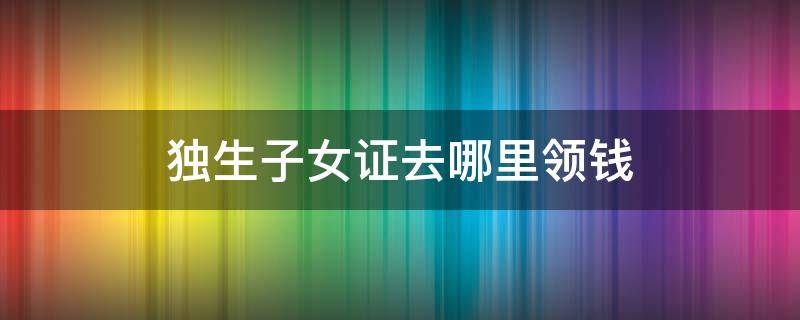 独生子女证去哪里领钱